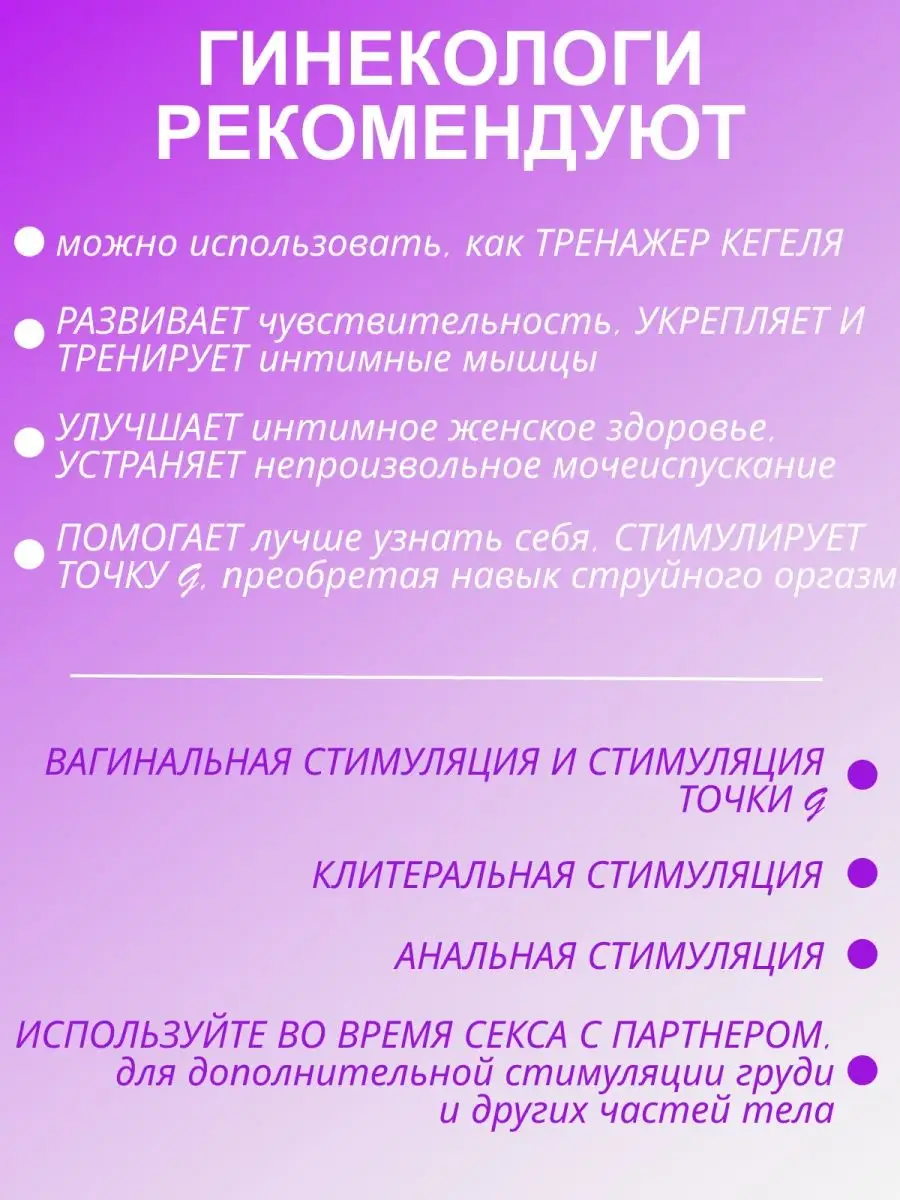 ГИНЕКОЛОГИ РЕКОМЕНДУЮТ

можно использовать, как ТРЕНАЖЕР КЕГЕЛЯ

РАЗВИВАЕТ чувствительность, УКРЕПЛЯЕТ И ТРЕНИРУЕТ интимные мышцы

УЛУЧШАЕТ интимное женское здоровье, УСТРАНЯЕТ непроизвольное мочеиспускание

ПОМОГАЕТ лучше узнать себя, СТИМУЛИРУЕТ ТОЧКУ G, преобретая навык струйного оргазм

ВАГИНАЛЬНАЯ СТИМУЛЯЦИЯ И СТИМУЛЯЦИЯ ТОЧКИ G

КЛИТЕРАЛЬНАЯ СТИМУЛЯЦИЯ

АНАЛЬНАЯ СТИМУЛЯЦИЯ

ИСПОЛЬЗУЙТЕ ВО ВРЕМЯ СЕКСА С ПАРТНЕРОМ, для дополнительной стимуляции груди и других частей тела